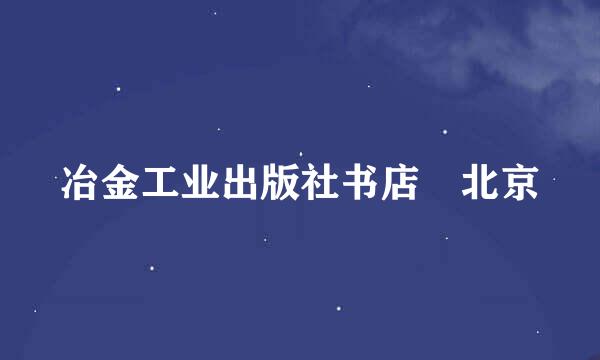 冶金工业出版社书店　北京